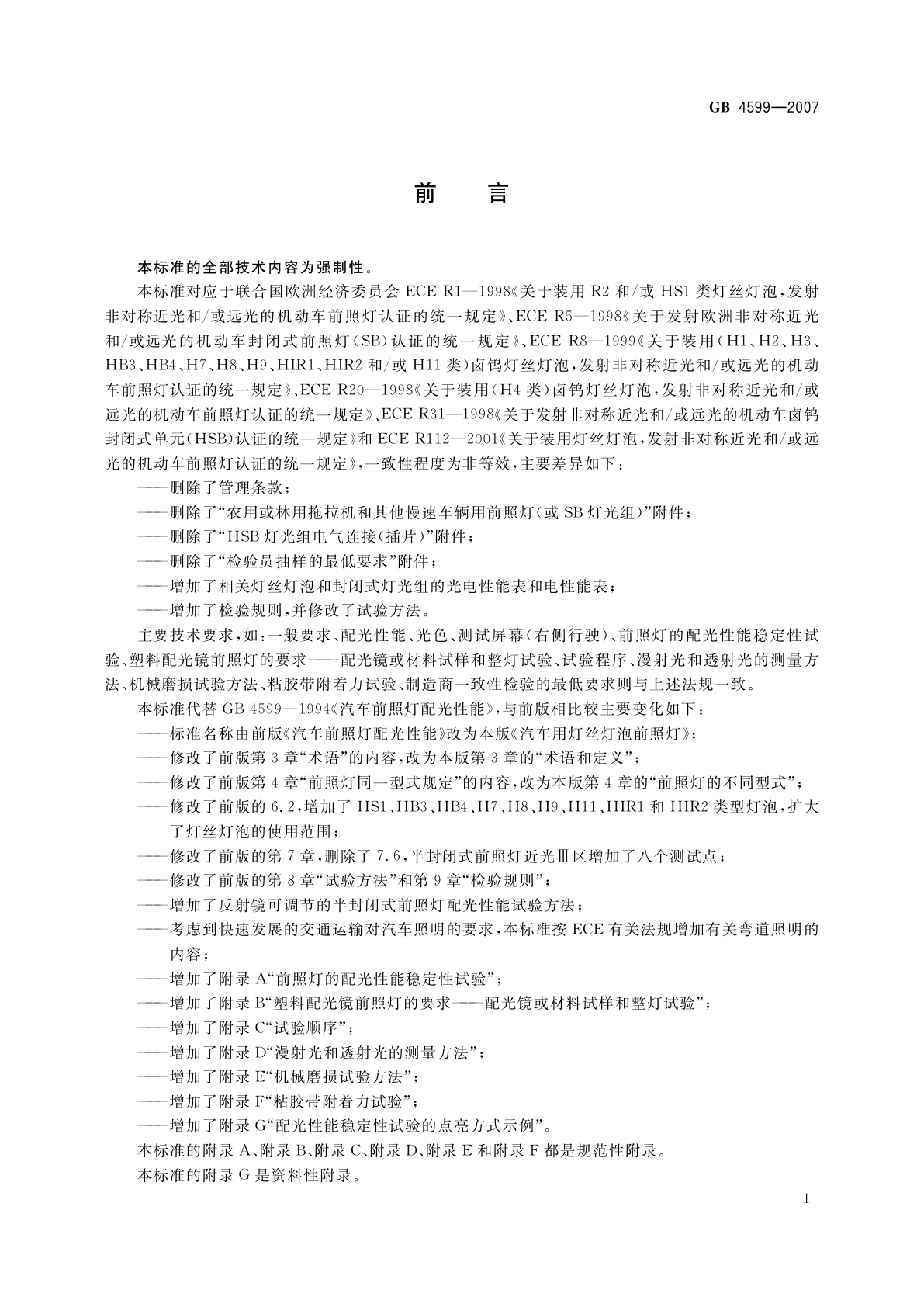 GB 4599—2007

前　言

本标准的全部技术内容为强制性。

本标准对应于联合国欧洲经济委员会 ECE R1—1998《关于装用 R2 和/或 HS1 类灯丝灯泡，发射非对称近光和/或远光的机动车前照灯认证的统一规定》、ECE R5—1998《关于发射欧洲非对称近光和/或远光的机动车封闭式前照灯（SB）认证的统一规定》、ECE R8—1999《关于装用（H1、H2、H3、HB3、HB4、H7、H8、H9、HIR1、HIR2 和/或 H11 类）卤钨灯丝灯泡，发射非对称近光和/或远光的机动车前照灯认证的统一规定》、ECE R20—1998《关于装用（H4 类）卤钨灯丝灯泡，发射非对称近光和/或远光的机动车前照灯认证的统一规定》、ECE R31—1998《关于发射非对称近光和/或远光的机动车卤钨封闭式单元（HSB）认证的统一规定》和 ECE R112—2001《关于装用灯丝灯泡，发射非对称近光和/或远光的机动车前照灯认证的统一规定》，一致性程度为非等效，主要差异如下：

——删除了管理条款；

——删除了“农用或林用拖拉机和其他慢速车辆用前照灯（或 SB 灯光组）”附件；

——删除了“HSB 灯光组电气连接（插片）”附件；

——删除了“检验员抽样的最低要求”附件；

——增加了相关灯丝灯泡和封闭式灯光组的光电性能表和电性能表；

——增加了检验规则，并修改了试验方法。

主要技术要求，如：一般要求、配光性能、光色、测试屏幕（右侧行驶）、前照灯的配光性能稳定性试验、塑料配光镜前照灯的要求——配光镜或材料试样和整灯试验、试验程序、漫射光和透射光的测量方法、机械磨损试验方法、粘胶带附着力试验、制造商一致性检验的最低要求则与上述法规一致。

本标准代替 GB 4599—1994《汽车前照灯配光性能》，与前版相比较主要变化如下：

——标准名称由前版《汽车前照灯配光性能》改为本版《汽车用灯丝灯泡前照灯》；

——修改了前版第 3 章“术语”的内容，改为本版第 3 章的“术语和定义”；

——修改了前版第 4 章“前照灯同一型式规定”的内容，改为本版第 4 章的“前照灯的不同型式”；

——修改了前版的 6.2，增加了 HS1、HB3、HB4、H7、H8、H9、H11、HIR1 和 HIR2 类型灯泡，扩大了灯丝灯泡的使用范围；

——修改了前版的第 7 章，删除了 7.6，半封闭式前照灯近光Ⅲ区增加了八个测试点；

——修改了前版的第 8 章“试验方法”和第 9 章“检验规则”；

——增加了反射镜可调节的半封闭式前照灯配光性能试验方法；

——考虑到快速发展的交通运输对汽车照明的要求，本标准按 ECE 有关法规增加有关弯道照明的内容；

——增加了附录 A“前照灯的配光性能稳定性试验”；

——增加了附录 B“塑料配光镜前照灯的要求——配光镜或材料试样和整灯试验”；

——增加了附录 C“试验顺序”；

——增加了附录 D“漫射光和透射光的测量方法”；

——增加了附录 E“机械磨损试验方法”；

——增加了附录 F“粘胶带附着力试验”；

——增加了附录 G“配光性能稳定性试验的点亮方式示例”。

本标准的附录 A、附录 B、附录 C、附录 D、附录 E 和附录 F 都是规范性附录。

本标准的附录 G 是资料性附录。

I